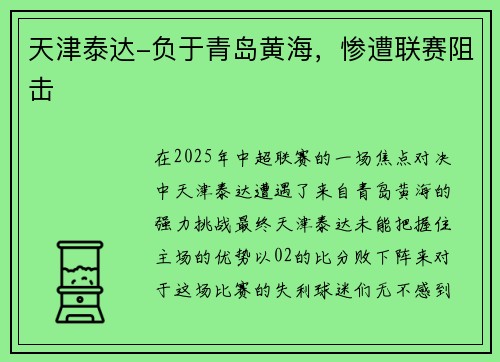 天津泰达-负于青岛黄海，惨遭联赛阻击

在2025年中超联赛的一场焦点对决中天津泰达遭遇了来自青岛黄海的强力挑战最终天津泰达未能把握住主场的优势以02的比分败下阵来对于这场比赛的失利球迷们无不感到